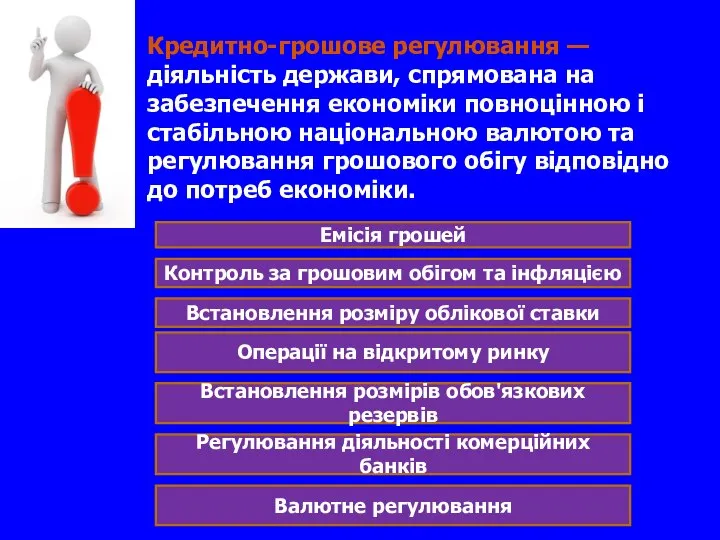 Кредитно-грошове регулювання — діяльність держави, спрямована на забезпечення економіки повноцінною і стабільною національною валютою та регулювання грошового обігу відповідно до потреб економіки.

Емісія грошей

Контроль за грошовим обігом та інфляцією

Встановлення розміру облікової ставки

Операції на відкритому ринку

Встановлення розмірів обов'язкових резервів

Регулювання діяльності комерційних банків

Валютне регулювання